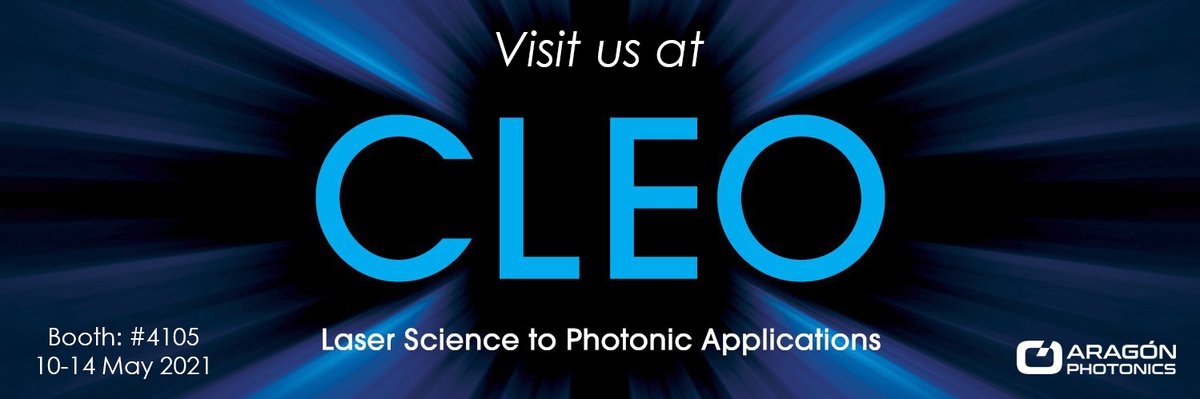 Visit us at

CLEO

Laser Science to Photonic Applications

Booth: #4105
10-14 May 2021

ARAGÓN PHOTONICS